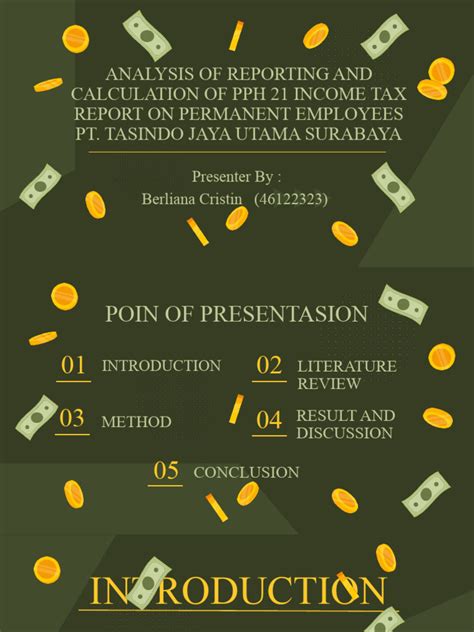 ANALYSIS OF REPORTING AND CALCULATION OF PPH 21 INCOME TAX REPORT ON PERMANENT EMPLOYEES PT. TASINDO JAYA UTAMA SURABAYA

Presenter By :
Berliana Cristin (46122323)

POIN OF PRESENTASION

01 INTRODUCTION
02 LITERATURE REVIEW
03 METHOD
04 RESULT AND DISCUSSION
05 CONCLUSION

INTRODUCTION